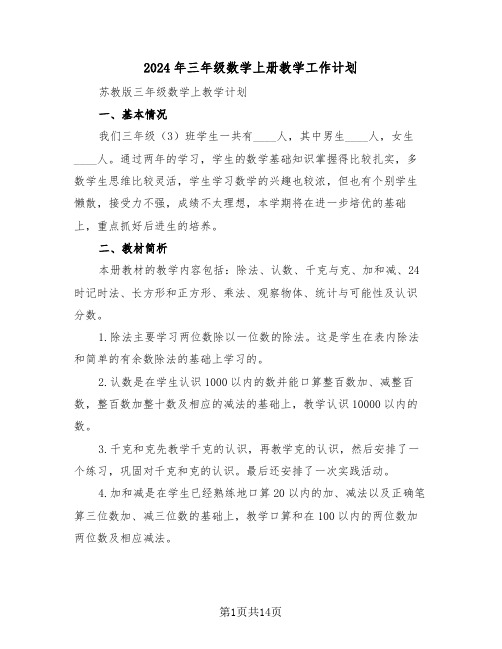 2024年三年级数学上册教学工作计划

苏教版三年级数学上教学计划

一、基本情况

我们三年级（3）班学生一共有____人，其中男生____人，女生____人。通过两年的学习，学生的数学基础知识掌握得比较扎实，多数学生思维比较灵活，学生学习数学的兴趣也较浓，但也有个别学生懒散，接受力不强，成绩不太理想，本学期将在进一步培优的基础上，重点抓好后进生的培养。

二、教材简析

本册教材的教学内容包括：除法、认数、千克与克、加和减、24时记时法、长方形和正方形、乘法、观察物体、统计与可能性及认识分数。

1.除法主要学习两位数除以一位数的除法。这是学生在表内除法和简单的有余数除法的基础上学习的。

2.认数是在学生认识1000以内的数并能口算整百数加、减整百数，整百数加整十数及相应的减法的基础上，教学认识10000以内的数。

3.千克和克先教学千克的认识，再教学克的认识，然后安排了一个练习，巩固对千克和克的认识。最后还安排了一次实践活动。

4.加和减是在学生已经熟练地口算20以内的加、减法以及正确笔算三位数加、减三位数的基础上，教学口算和在100以内的两位数加两位数及相应减法。

第1页共14页